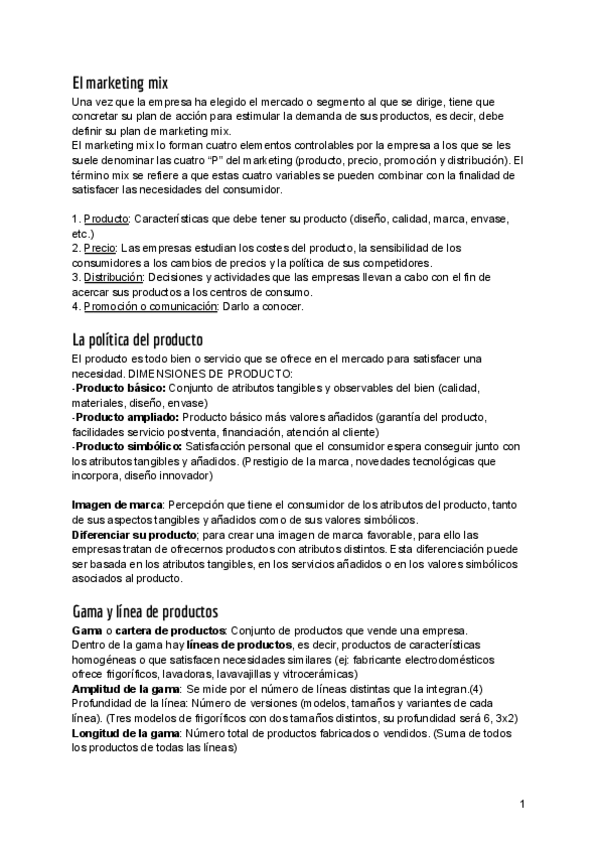 El marketing mix

Una vez que la empresa ha elegido el mercado o segmento al que se dirige, tiene que concretar su plan de acción para estimular la demanda de sus productos, es decir, debe definir su plan de marketing mix.
El marketing mix lo forman cuatro elementos controlables por la empresa a los que se les suele denominar las cuatro "P" del marketing (producto, precio, promoción y distribución). El término mix se refiere a que estas cuatro variables se pueden combinar con la finalidad de satisfacer las necesidades del consumidor.

1. Producto: Características que debe tener su producto (diseño, calidad, marca, envase, etc.)
2. Precio: Las empresas estudian los costes del producto, la sensibilidad de los consumidores a los cambios de precios y la política de sus competidores.
3. Distribución: Decisiones y actividades que las empresas llevan a cabo con el fin de acercar sus productos a los centros de consumo.
4. Promoción o comunicación: Darlo a conocer.

La política del producto

El producto es todo bien o servicio que se ofrece en el mercado para satisfacer una necesidad. DIMENSIONES DE PRODUCTO:
-Producto básico: Conjunto de atributos tangibles y observables del bien (calidad, materiales, diseño, envase)
-Producto ampliado: Producto básico más valores añadidos (garantía del producto, facilidades servicio postventa, financiación, atención al cliente)
-Producto simbólico: Satisfacción personal que el consumidor espera conseguir junto con los atributos tangibles y añadidos. (Prestigio de la marca, novedades tecnológicas que incorpora, diseño innovador)

Imagen de marca: Percepción que tiene el consumidor de los atributos del producto, tanto de sus aspectos tangibles y añadidos como de sus valores simbólicos.
Diferenciar su producto; para crear una imagen de marca favorable, para ello las empresas tratan de ofrecernos productos con atributos distintos. Esta diferenciación puede ser basada en los atributos tangibles, en los servicios añadidos o en los valores simbólicos asociados al producto.

Gama y línea de productos

Gama o cartera de productos: Conjunto de productos que vende una empresa.
Dentro de la gama hay líneas de productos, es decir, productos de características homogéneas o que satisfacen necesidades similares (ej: fabricante electrodomésticos ofrece frigoríficos, lavadoras, lavavajillas y vitrocerámicas)
Amplitud de la gama: Se mide por el número de líneas distintas que la integran.(4)
Profundidad de la línea: Número de versiones (modelos, tamaños y variantes de cada línea). (Tres modelos de frigoríficos con dos tamaños distintos, su profundidad será 6, 3x2)
Longitud de la gama: Número total de productos fabricados o vendidos. (Suma de todos los productos de todas las líneas)

1